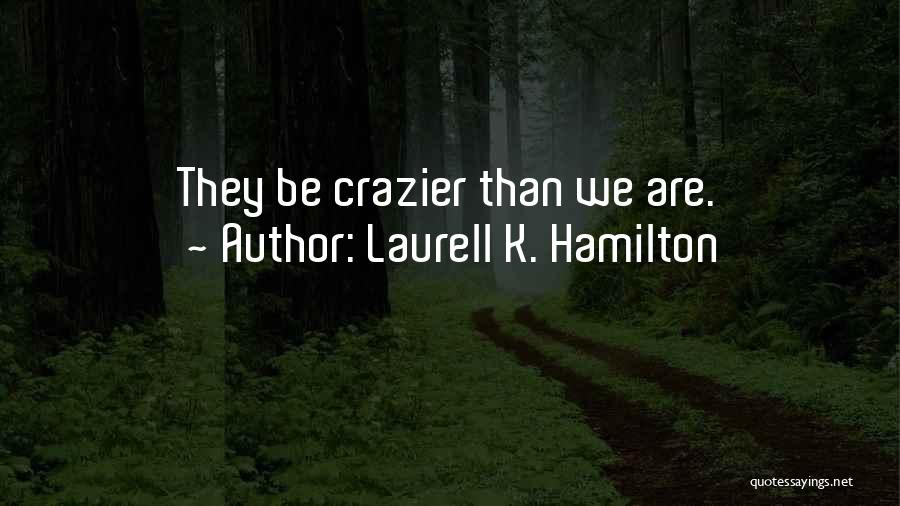 They be crazier than we are.
~ Author: Laurell K. Hamilton

quotessayings.net